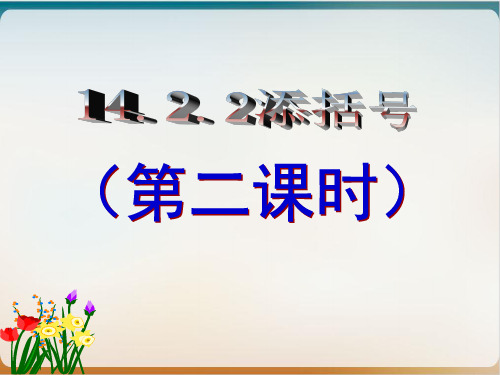 14. 2. 2添括号

（第二课时）